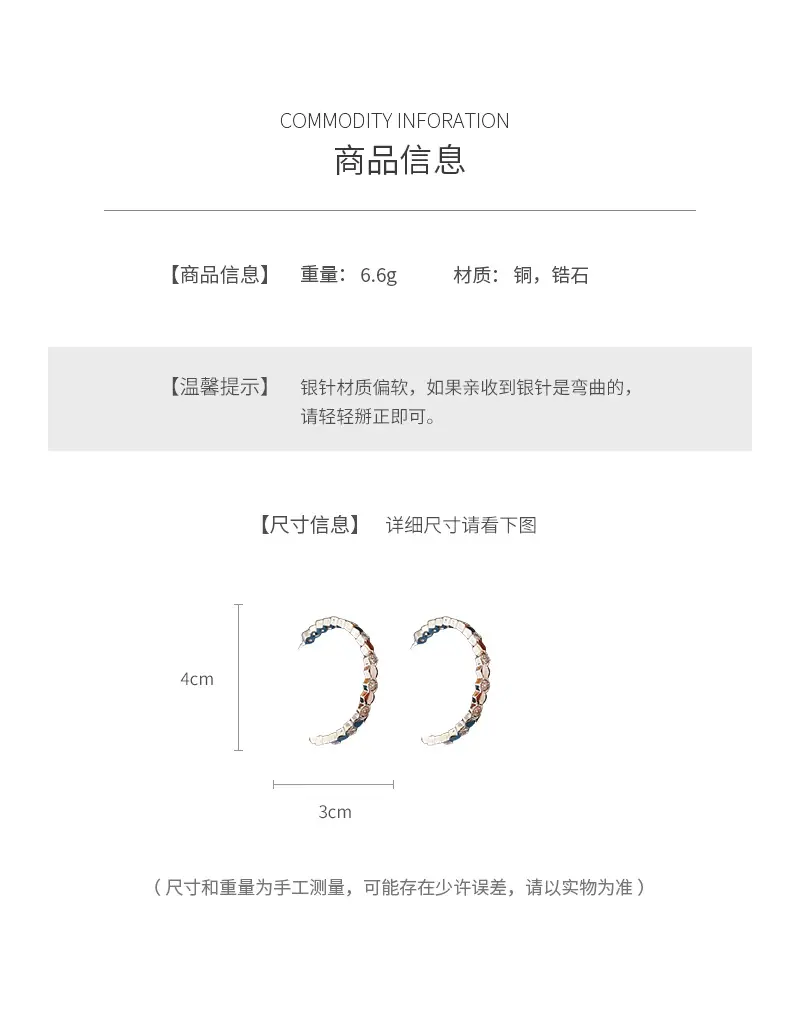 COMMODITY INFORATION
商品信息

【商品信息】 重量：6.6g 材质：铜，锆石

【温馨提示】 银针材质偏软，如果亲收到银针是弯曲的，请轻轻掰正即可。

【尺寸信息】 详细尺寸请看下图

4cm

3cm

（尺寸和重量为手工测量，可能存在少许误差，请以实物为准）